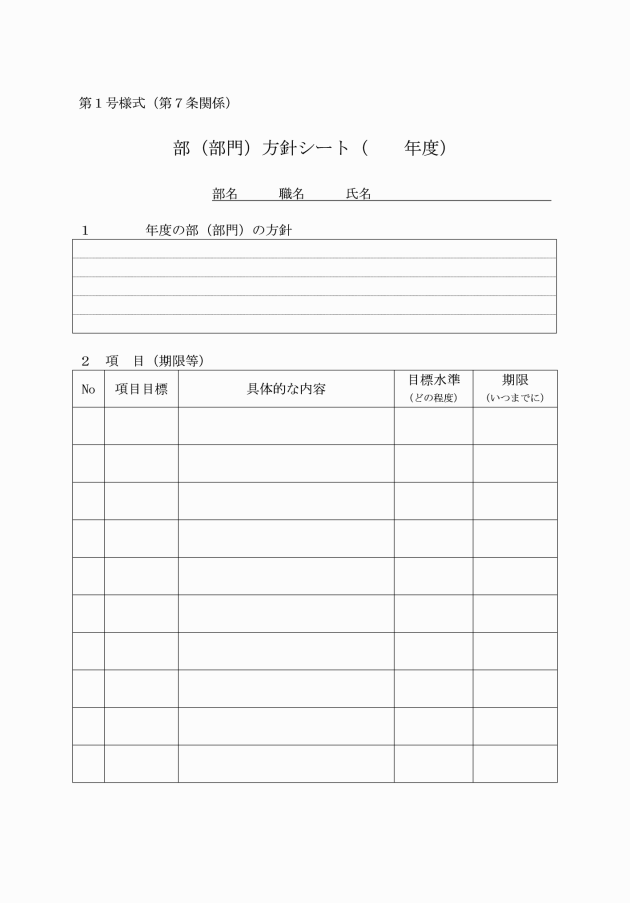 第１号様式（第７条関係）

部（部門）方針シート（　　年度）

部名　　職名　　氏名

１　　年度の部（部門）の方針

２　項　目（期限等）

| No | 項目目標 | 具体的な内容 | 目標水準（どの程度） | 期限（いつまでに） |
|---|---|---|---|---|
| | | | | |
| | | | | |
| | | | | |
| | | | | |
| | | | | |
| | | | | |
| | | | | |
| | | | | |
| | | | | |
| | | | | |